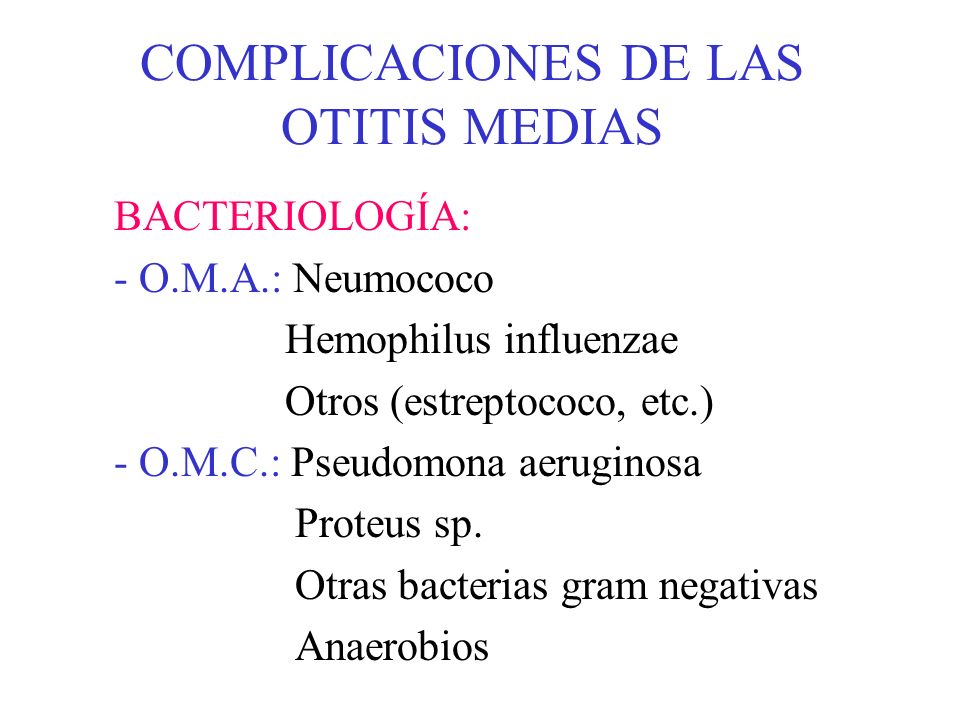 COMPLICACIONES DE LAS OTITIS MEDIAS

BACTERIOLOGÍA:

- O.M.A.: Neumococo
Hemophilus influenzae
Otros (estreptococo, etc.)

- O.M.C.: Pseudomona aeruginosa
Proteus sp.
Otras bacterias gram negativas
Anaerobios